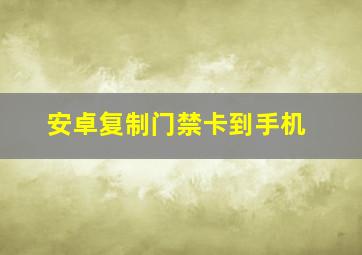 安卓复制门禁卡到手机